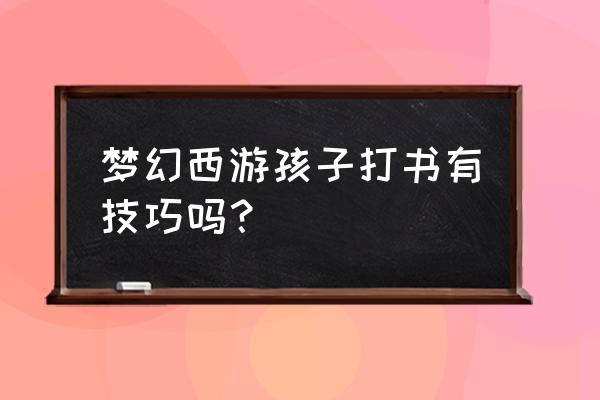 梦幻西游孩子打书有技巧吗?